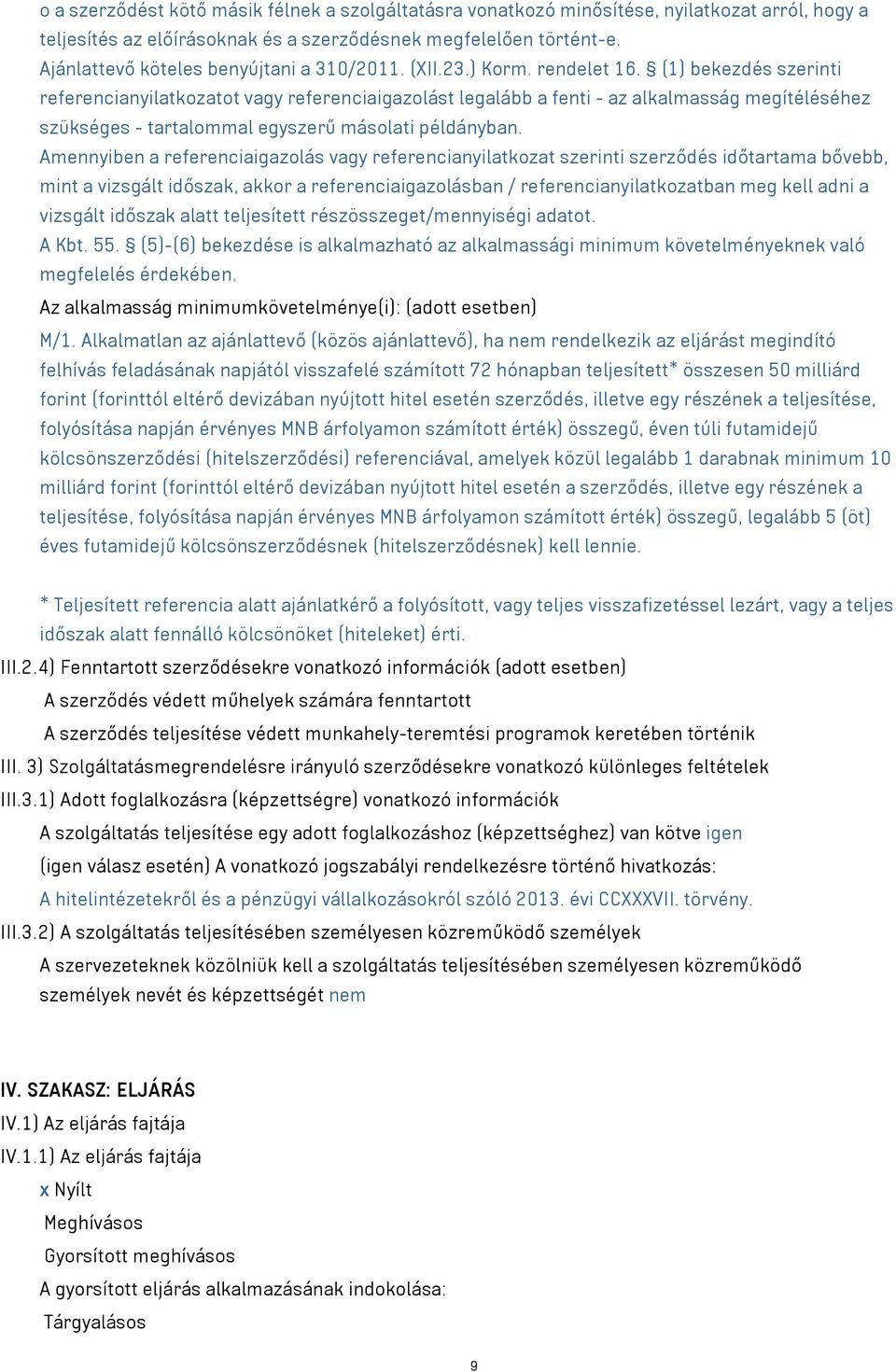 o a szerződést kötő másik félnek a szolgáltatásra vonatkozó minősítése, nyilatkozat arról, hogy a teljesítés az előírásoknak és a szerződésnek megfelelően történt-e.
Ajánlattevő köteles benyújtani a 310/2011. (XII.23.) Korm. rendelet 16. § (1) bekezdés szerinti referencianyilatkozatot vagy referenciaigazolást legalább a fenti - az alkalmasság megítéléséhez szükséges - tartalommal egyszerű másolati példányban.
Amennyiben a referenciaigazolás vagy referencianyilatkozat szerinti szerződés időtartama bővebb, mint a vizsgált időszak, akkor a referenciaigazolásban / referencianyilatkozatban meg kell adni a vizsgált időszak alatt teljesített részösszeget/mennyiségi adatot.
A Kbt. 55. § (5)-(6) bekezdése is alkalmazható az alkalmassági minimum követelményeknek való megfelelés érdekében.
Az alkalmasság minimumkövetelménye(i): (adott esetben)
M/1. Alkalmatlan az ajánlattevő (közös ajánlattevő), ha nem rendelkezik az eljárást megindító felhívás feladásának napjától visszafelé számított 72 hónapban teljesített* összesen 50 milliárd forint (forinttól eltérő devizában nyújtott hitel esetén szerződés, illetve egy részének a teljesítése, folyósítása napján érvényes MNB árfolyamon számított érték) összegű, éven túli futamidejű kölcsönszerződési (hitelszerződési) referenciával, amelyek közül legalább 1 darabnak minimum 10 milliárd forint (forinttól eltérő devizában nyújtott hitel esetén a szerződés, illetve egy részének a teljesítése, folyósítása napján érvényes MNB árfolyamon számított érték) összegű, legalább 5 (öt) éves futamidejű kölcsönszerződésnek (hitelszerződésnek) kell lennie.

* Teljesített referencia alatt ajánlatkérő a folyósított, vagy teljes visszafizetéssel lezárt, vagy a teljes időszak alatt fennálló kölcsönöket (hiteleket) érti.
III.2.4) Fenntartott szerződésekre vonatkozó információk (adott esetben)
A szerződés védett műhelyek számára fenntartott
A szerződés teljesítése védett munkahely-teremtési programok keretében történik
III. 3) Szolgáltatásmegrendelésre irányuló szerződésekre vonatkozó különleges feltételek
III.3.1) Adott foglalkozásra (képzettségre) vonatkozó információk
A szolgáltatás teljesítése egy adott foglalkozáshoz (képzettséghez) van kötve igen
(igen válasz esetén) A vonatkozó jogszabályi rendelkezésre történő hivatkozás:
A hitelintézetekről és a pénzügyi vállalkozásokról szóló 2013. évi CCXXXVII. törvény.
III.3.2) A szolgáltatás teljesítésében személyesen közreműködő személyek
A szervezeteknek közölniük kell a szolgáltatás teljesítésében személyesen közreműködő személyek nevét és képzettségét nem

IV. SZAKASZ: ELJÁRÁS
IV.1) Az eljárás fajtája
IV.1.1) Az eljárás fajtája
x Nyílt
Meghívásos
Gyorsított meghívásos
A gyorsított eljárás alkalmazásának indokolása:
Tárgyalásos

9